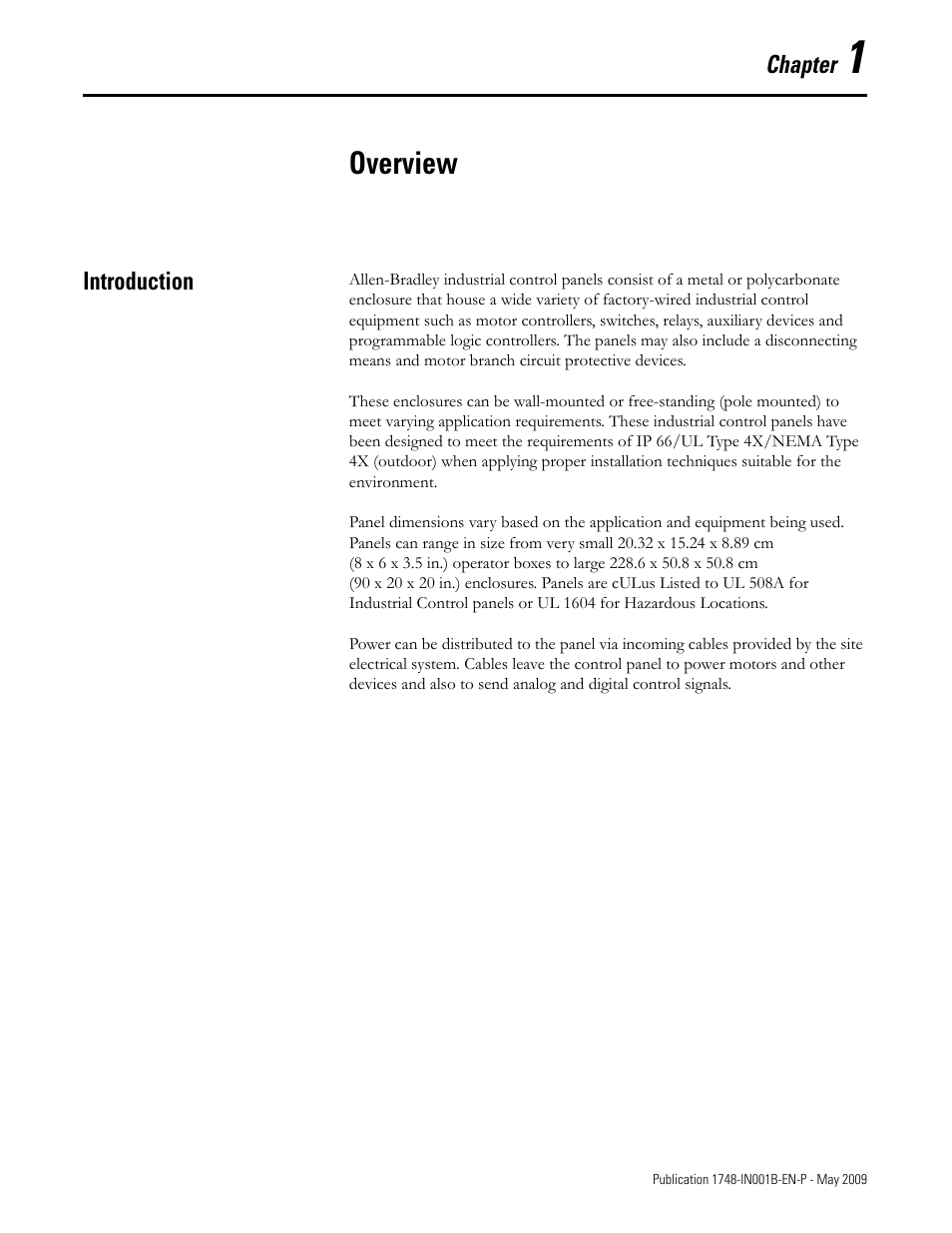 Chapter 1

Overview

Introduction

Allen-Bradley industrial control panels consist of a metal or polycarbonate enclosure that house a wide variety of factory-wired industrial control equipment such as motor controllers, switches, relays, auxiliary devices and programmable logic controllers. The panels may also include a disconnecting means and motor branch circuit protective devices.

These enclosures can be wall-mounted or free-standing (pole mounted) to meet varying application requirements. These industrial control panels have been designed to meet the requirements of IP 66/UL Type 4X/NEMA Type 4X (outdoor) when applying proper installation techniques suitable for the environment.

Panel dimensions vary based on the application and equipment being used. Panels can range in size from very small 20.32 x 15.24 x 8.89 cm (8 x 6 x 3.5 in.) operator boxes to large 228.6 x 50.8 x 50.8 cm (90 x 20 x 20 in.) enclosures. Panels are cULus Listed to UL 508A for Industrial Control panels or UL 1604 for Hazardous Locations.

Power can be distributed to the panel via incoming cables provided by the site electrical system. Cables leave the control panel to power motors and other devices and also to send analog and digital control signals.

Publication 1748-IN001B-EN-P - May 2009